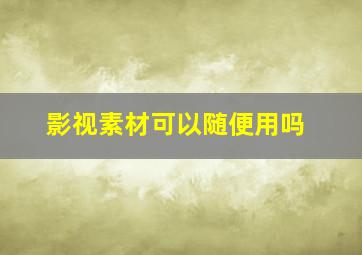 影视素材可以随便用吗